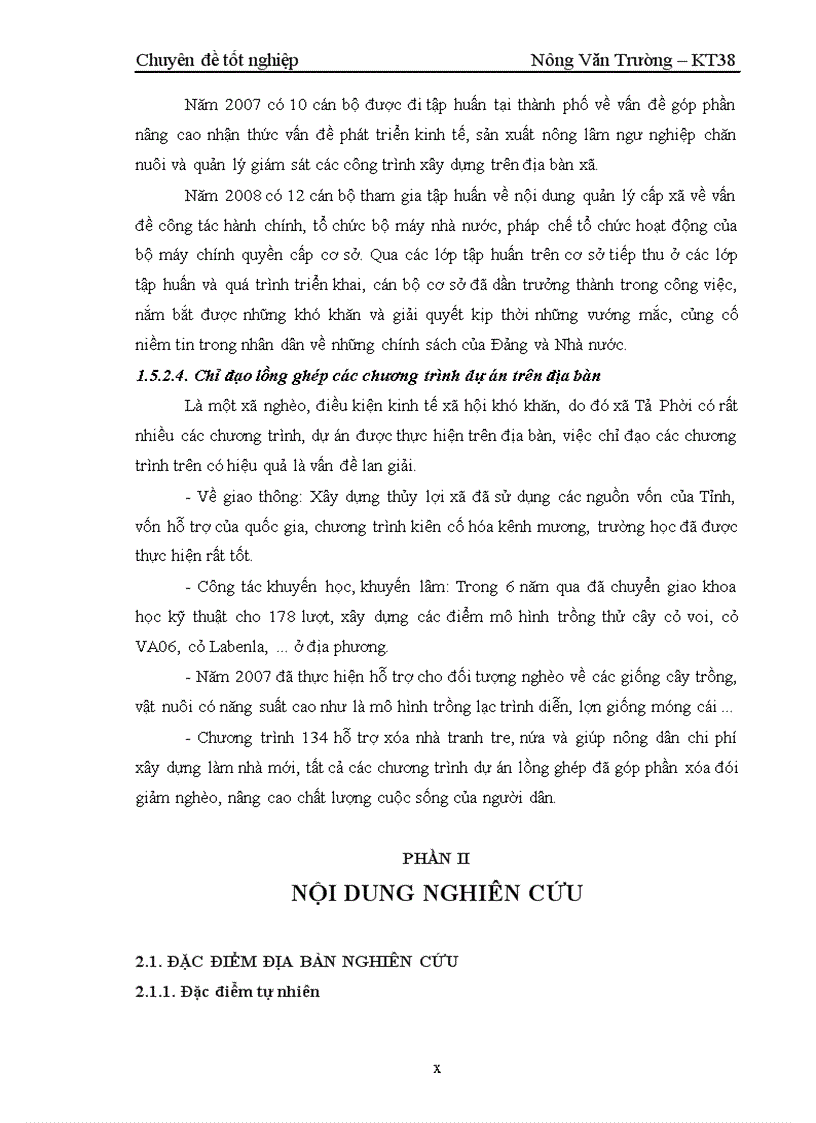 Chuyên đề tốt nghiệp Nông Văn Trường – KT38

Năm 2007 có 10 cán bộ được đi tập huấn tại thành phố về vấn đề góp phần nâng cao nhận thức vấn đề phát triển kinh tế, sản xuất nông lâm ngư nghiệp chăn nuôi và quản lý giám sát các công trình xây dựng trên địa bàn xã.

Năm 2008 có 12 cán bộ tham gia tập huấn về nội dung quản lý cấp xã về vấn đề công tác hành chính, tổ chức bộ máy nhà nước, pháp chế tổ chức hoạt động của bộ máy chính quyền cấp cơ sở. Qua các lớp tập huấn trên cơ sở tiếp thu ở các lớp tập huấn và quá trình triển khai, cán bộ cơ sở đã dần trưởng thành trong công việc, nắm bắt được những khó khăn và giải quyết kịp thời những vướng mắc, củng cố niềm tin trong nhân dân về những chính sách của Đảng và Nhà nước.

1.5.2.4. Chỉ đạo lồng ghép các chương trình dự án trên địa bàn

Là một xã nghèo, điều kiện kinh tế xã hội khó khăn, do đó xã Tả Phời có rất nhiều các chương trình, dự án được thực hiện trên địa bàn, việc chỉ đạo các chương trình trên có hiệu quả là vấn đề lan giải.

- Về giao thông: Xây dựng thủy lợi xã đã sử dụng các nguồn vốn của Tỉnh, vốn hỗ trợ của quốc gia, chương trình kiên cố hóa kênh mương, trường học đã được thực hiện rất tốt.

- Công tác khuyến học, khuyến lâm: Trong 6 năm qua đã chuyển giao khoa học kỹ thuật cho 178 lượt, xây dựng các điểm mô hình trồng thử cây cỏ voi, cỏ VA06, cỏ Labenla, ... ở địa phương.

- Năm 2007 đã thực hiện hỗ trợ cho đối tượng nghèo về các giống cây trồng, vật nuôi có năng suất cao như là mô hình trồng lạc trình diễn, lợn giống móng cái ...

- Chương trình 134 hỗ trợ xóa nhà tranh tre, nứa và giúp nông dân chi phí xây dựng làm nhà mới, tất cả các chương trình dự án lồng ghép đã góp phần xóa đói giảm nghèo, nâng cao chất lượng cuộc sống của người dân.

PHẦN II
NỘI DUNG NGHIÊN CỨU

2.1. ĐẶC ĐIỂM ĐỊA BÀN NGHIÊN CỨU
2.1.1. Đặc điểm tự nhiên

x